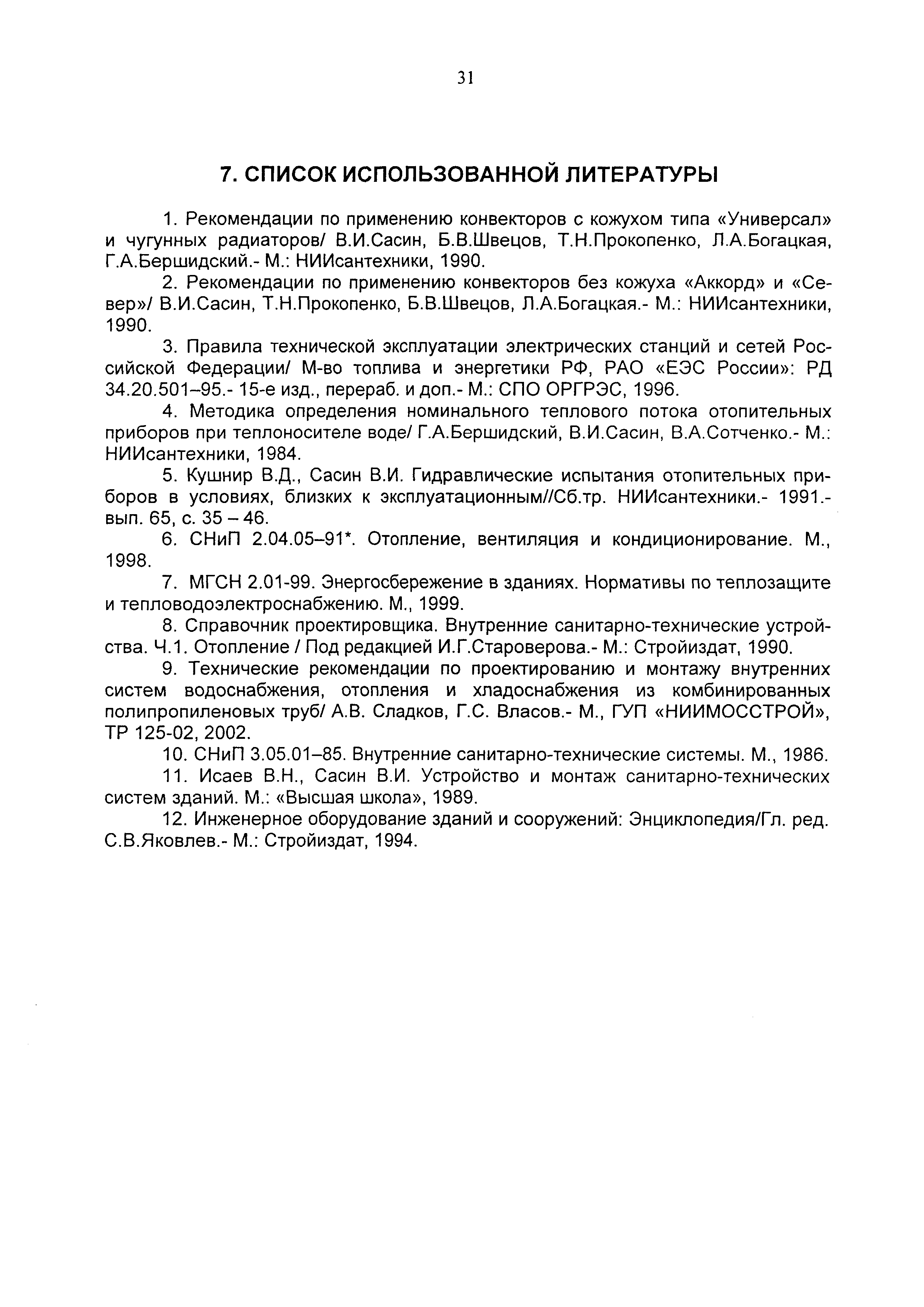 31

7. СПИСОК ИСПОЛЬЗОВАННОЙ ЛИТЕРАТУРЫ

1. Рекомендации по применению конвекторов с кожухом типа «Универсал» и чугунных радиаторов/ В.И.Сасин, Б.В.Швецов, Т.Н.Прокопенко, Л.А.Богацкая, Г.А.Бершидский.- М.: НИИсантехники, 1990.

2. Рекомендации по применению конвекторов без кожуха «Аккорд» и «Север»/ В.И.Сасин, Т.Н.Прокопенко, Б.В.Швецов, Л.А.Богацкая.- М.: НИИсантехники, 1990.

3. Правила технической эксплуатации электрических станций и сетей Российской Федерации/ М-во топлива и энергетики РФ, РАО «ЕЭС России»: РД 34.20.501–95.- 15-е изд., перераб. и доп.- М.: СПО ОРГРЭС, 1996.

4. Методика определения номинального теплового потока отопительных приборов при теплоносителе воде/ Г.А.Бершидский, В.И.Сасин, В.А.Сотченко.- М.: НИИсантехники, 1984.

5. Кушнир В.Д., Сасин В.И. Гидравлические испытания отопительных приборов в условиях, близких к эксплуатационным//Сб.тр. НИИсантехники.- 1991.- вып. 65, с. 35 – 46.

6. СНиП 2.04.05–91*. Отопление, вентиляция и кондиционирование. М., 1998.

7. МГСН 2.01-99. Энергосбережение в зданиях. Нормативы по теплозащите и тепловодоэлектроснабжению. М., 1999.

8. Справочник проектировщика. Внутренние санитарно-технические устройства. Ч.1. Отопление / Под редакцией И.Г.Староверова.- М.: Стройиздат, 1990.

9. Технические рекомендации по проектированию и монтажу внутренних систем водоснабжения, отопления и хладоснабжения из комбинированных полипропиленовых труб/ А.В. Сладков, Г.С. Власов.- М., ГУП «НИИМОССТРОЙ», ТР 125-02, 2002.

10. СНиП 3.05.01–85. Внутренние санитарно-технические системы. М., 1986.

11. Исаев В.Н., Сасин В.И. Устройство и монтаж санитарно-технических систем зданий. М.: «Высшая школа», 1989.

12. Инженерное оборудование зданий и сооружений: Энциклопедия/Гл. ред. С.В.Яковлев.- М.: Стройиздат, 1994.